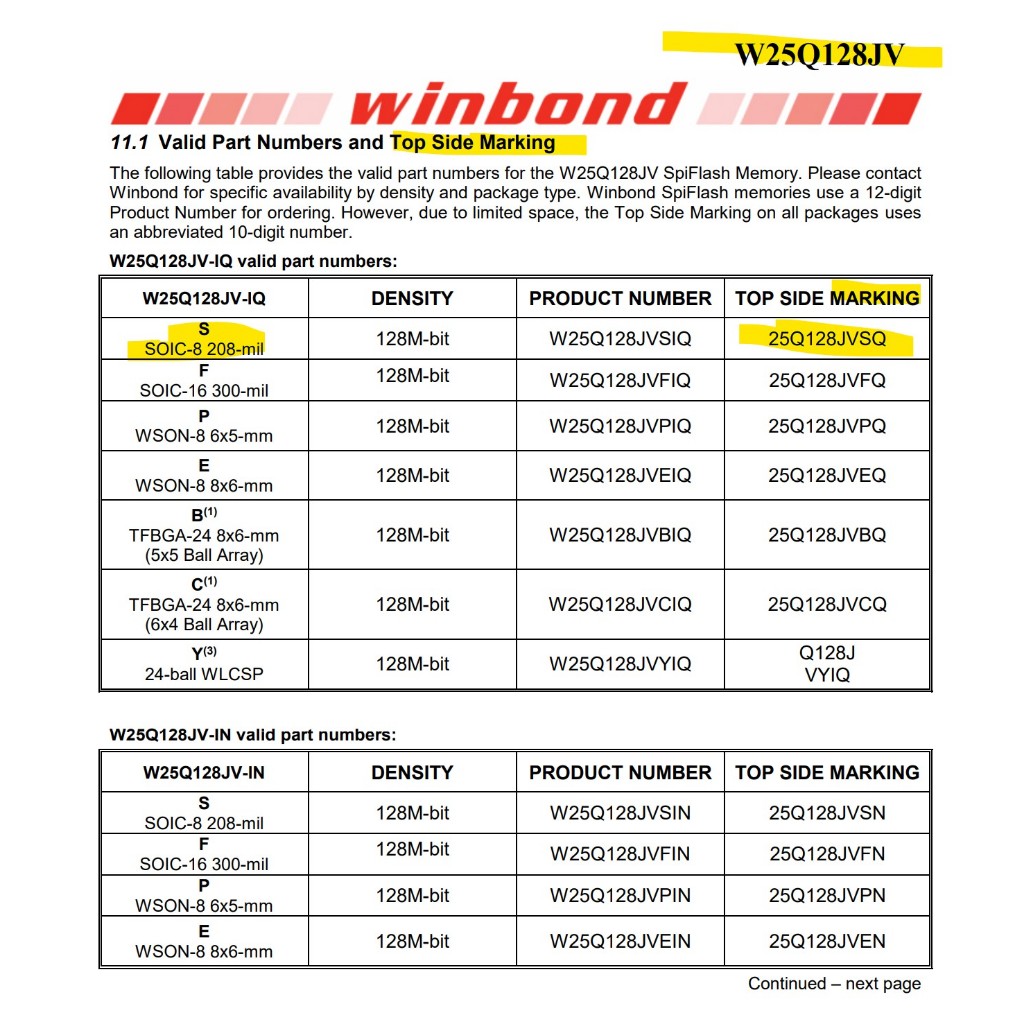 W25Q128JV

winbond

11.1 Valid Part Numbers and Top Side Marking

The following table provides the valid part numbers for the W25Q128JV SpiFlash Memory. Please contact Winbond for specific availability by density and package type. Winbond SpiFlash memories use a 12-digit Product Number for ordering. However, due to limited space, the Top Side Marking on all packages uses an abbreviated 10-digit number.

W25Q128JV-IQ valid part numbers:

| W25Q128JV-IQ | DENSITY | PRODUCT NUMBER | TOP SIDE MARKING |
|---|---|---|---|
| S SOIC-8 208-mil | 128M-bit | W25Q128JVSIQ | 25Q128JVSQ |
| F SOIC-16 300-mil | 128M-bit | W25Q128JVFIQ | 25Q128JVFQ |
| P WSON-8 6x5-mm | 128M-bit | W25Q128JVPIQ | 25Q128JVPQ |
| E WSON-8 8x6-mm | 128M-bit | W25Q128JVEIQ | 25Q128JVEQ |
| B$^{(1)}$ TFBGA-24 8x6-mm (5x5 Ball Array) | 128M-bit | W25Q128JVBIQ | 25Q128JVBQ |
| C$^{(1)}$ TFBGA-24 8x6-mm (6x4 Ball Array) | 128M-bit | W25Q128JVCIQ | 25Q128JVCQ |
| Y$^{(3)}$ 24-ball WLCSP | 128M-bit | W25Q128JVYIQ | Q128J VYIQ |

W25Q128JV-IN valid part numbers:

| W25Q128JV-IN | DENSITY | PRODUCT NUMBER | TOP SIDE MARKING |
|---|---|---|---|
| S SOIC-8 208-mil | 128M-bit | W25Q128JVSIN | 25Q128JVSN |
| F SOIC-16 300-mil | 128M-bit | W25Q128JVFIN | 25Q128JVFN |
| P WSON-8 6x5-mm | 128M-bit | W25Q128JVPIN | 25Q128JVPN |
| E WSON-8 8x6-mm | 128M-bit | W25Q128JVEIN | 25Q128JVEN |

Continued – next page